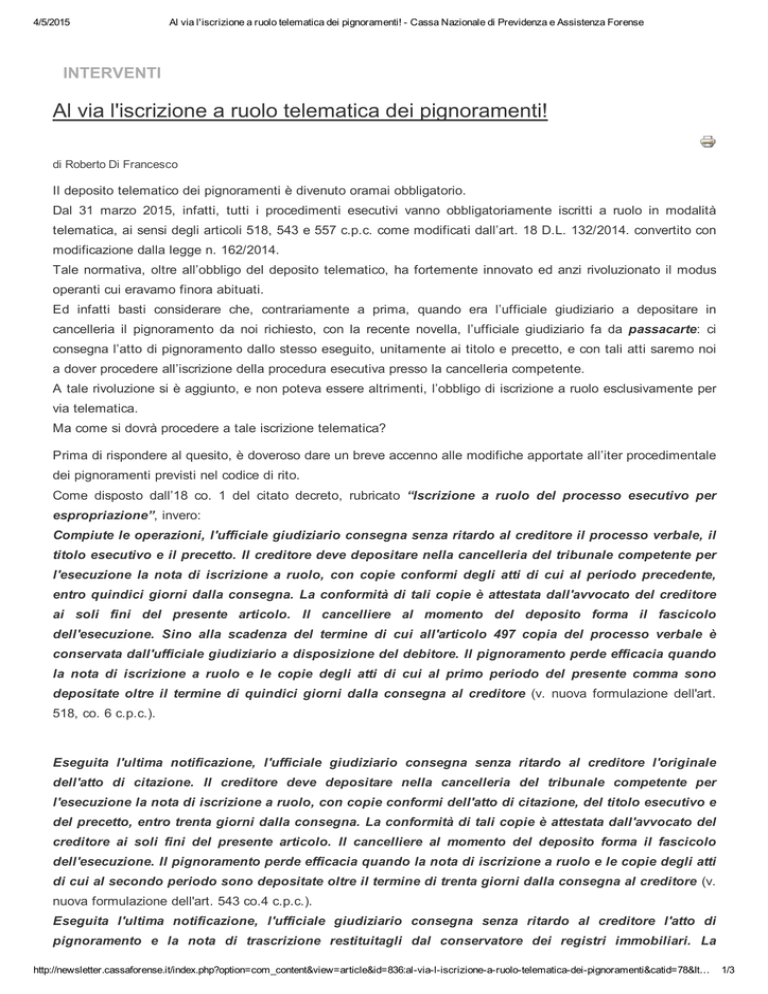 4/5/2015 Al via l'iscrizione a ruolo telematica dei pignoramenti! - Cassa Nazionale di Previdenza e Assistenza Forense

INTERVENTI

Al via l'iscrizione a ruolo telematica dei pignoramenti!

di Roberto Di Francesco

Il deposito telematico dei pignoramenti è divenuto oramai obbligatorio.
Dal 31 marzo 2015, infatti, tutti i procedimenti esecutivi vanno obbligatoriamente iscritti a ruolo in modalità telematica, ai sensi degli articoli 518, 543 e 557 c.p.c. come modificati dall'art. 18 D.L. 132/2014. convertito con modificazione dalla legge n. 162/2014.
Tale normativa, oltre all'obbligo del deposito telematico, ha fortemente innovato ed anzi rivoluzionato il modus operanti cui eravamo finora abituati.
Ed infatti basti considerare che, contrariamente a prima, quando era l'ufficiale giudiziario a depositare in cancelleria il pignoramento da noi richiesto, con la recente novella, l'ufficiale giudiziario fa da passacarte: ci consegna l'atto di pignoramento dallo stesso eseguito, unitamente ai titolo e precetto, e con tali atti saremo noi a dover procedere all'iscrizione della procedura esecutiva presso la cancelleria competente.
A tale rivoluzione si è aggiunto, e non poteva essere altrimenti, l'obbligo di iscrizione a ruolo esclusivamente per via telematica.
Ma come si dovrà procedere a tale iscrizione telematica?

Prima di rispondere al quesito, è doveroso dare un breve accenno alle modifiche apportate all'iter procedimentale dei pignoramenti previsti nel codice di rito.
Come disposto dall'18 co. 1 del citato decreto, rubricato "Iscrizione a ruolo del processo esecutivo per espropriazione", invero:
Compiute le operazioni, l'ufficiale giudiziario consegna senza ritardo al creditore il processo verbale, il titolo esecutivo e il precetto. Il creditore deve depositare nella cancelleria del tribunale competente per l'esecuzione la nota di iscrizione a ruolo, con copie conformi degli atti di cui al periodo precedente, entro quindici giorni dalla consegna. La conformità di tali copie è attestata dall'avvocato del creditore ai soli fini del presente articolo. Il cancelliere al momento del deposito forma il fascicolo dell'esecuzione. Sino alla scadenza del termine di cui all'articolo 497 copia del processo verbale è conservata dall'ufficiale giudiziario a disposizione del debitore. Il pignoramento perde efficacia quando la nota di iscrizione a ruolo e le copie degli atti di cui al primo periodo del presente comma sono depositate oltre il termine di quindici giorni dalla consegna al creditore (v. nuova formulazione dell'art. 518, co. 6 c.p.c.).

Eseguita l'ultima notificazione, l'ufficiale giudiziario consegna senza ritardo al creditore l'originale dell'atto di citazione. Il creditore deve depositare nella cancelleria del tribunale competente per l'esecuzione la nota di iscrizione a ruolo, con copie conformi dell'atto di citazione, del titolo esecutivo e del precetto, entro trenta giorni dalla consegna. La conformità di tali copie è attestata dall'avvocato del creditore ai soli fini del presente articolo. Il cancelliere al momento del deposito forma il fascicolo dell'esecuzione. Il pignoramento perde efficacia quando la nota di iscrizione a ruolo e le copie degli atti di cui al secondo periodo sono depositate oltre il termine di trenta giorni dalla consegna al creditore (v. nuova formulazione dell'art. 543 co.4 c.p.c.).
Eseguita l'ultima notificazione, l'ufficiale giudiziario consegna senza ritardo al creditore l'atto di pignoramento e la nota di trascrizione restituitagli dal conservatore dei registri immobiliari. La

http://newsletter.cassaforense.it/index.php?option=com_content&view=article&id=836:al-via-l-iscrizione-a-ruolo-telematica-dei-pignoramenti&catid=78&It… 1/3